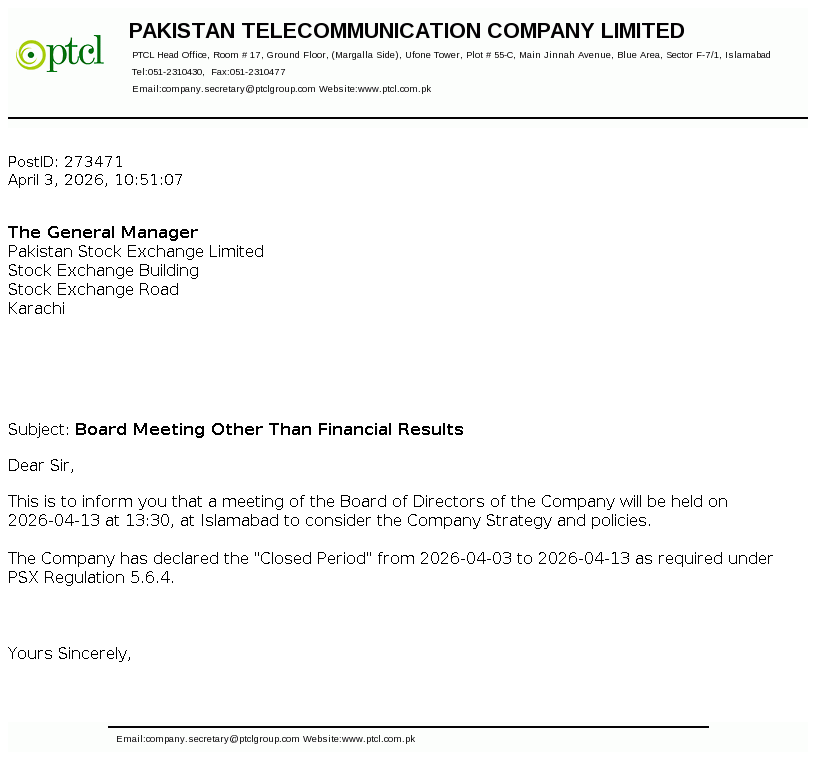 ptcl

PAKISTAN TELECOMMUNICATION COMPANY LIMITED

PTCL Head Office, Room # 17, Ground Floor, (Margalla Side), Ufone Tower, Plot # 55-C, Main Jinnah Avenue, Blue Area, Sector F-7/1, Islamabad
Tel:051-2310430, Fax:051-2310477
Email:company.secretary@ptclgroup.com Website:www.ptcl.com.pk

PostID: 273471
April 3, 2026, 10:51:07

The General Manager
Pakistan Stock Exchange Limited
Stock Exchange Building
Stock Exchange Road
Karachi

Subject: Board Meeting Other Than Financial Results

Dear Sir,

This is to inform you that a meeting of the Board of Directors of the Company will be held on 2026-04-13 at 13:30, at Islamabad to consider the Company Strategy and policies.

The Company has declared the "Closed Period" from 2026-04-03 to 2026-04-13 as required under PSX Regulation 5.6.4.

Yours Sincerely,

Email:company.secretary@ptclgroup.com Website:www.ptcl.com.pk